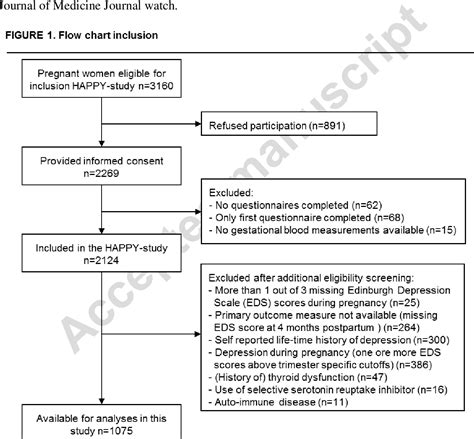 Journal of Medicine Journal watch.

FIGURE 1. Flow chart inclusion

Pregnant women eligible for inclusion HAPPY-study n=3160

Refused participation (n=891)

Provided informed consent n=2269

Excluded:
- No questionnaires completed (n=62)
- Only first questionnaire completed (n=68)
- No gestational blood measurements available (n=15)

Included in the HAPPY-study n=2124

Excluded after additional eligibility screening:
- More than 1 out of 3 missing Edinburgh Depression Scale (EDS) scores during pregnancy (n=25)
- Primary outcome measure not available (missing EDS score at 4 months postpartum ) (n=264)
- Self reported life-time history of depression (n=300)
- Depression during pregnancy (one ore more EDS scores above trimester specific cutoffs) (n=386)
- (History of) thyroid dysfunction (n=47)
- Use of selective serotonin reuptake inhibitor (n=16)
- Auto-immune disease (n=11)

Available for analyses in this study n=1075

Accepted manuscript